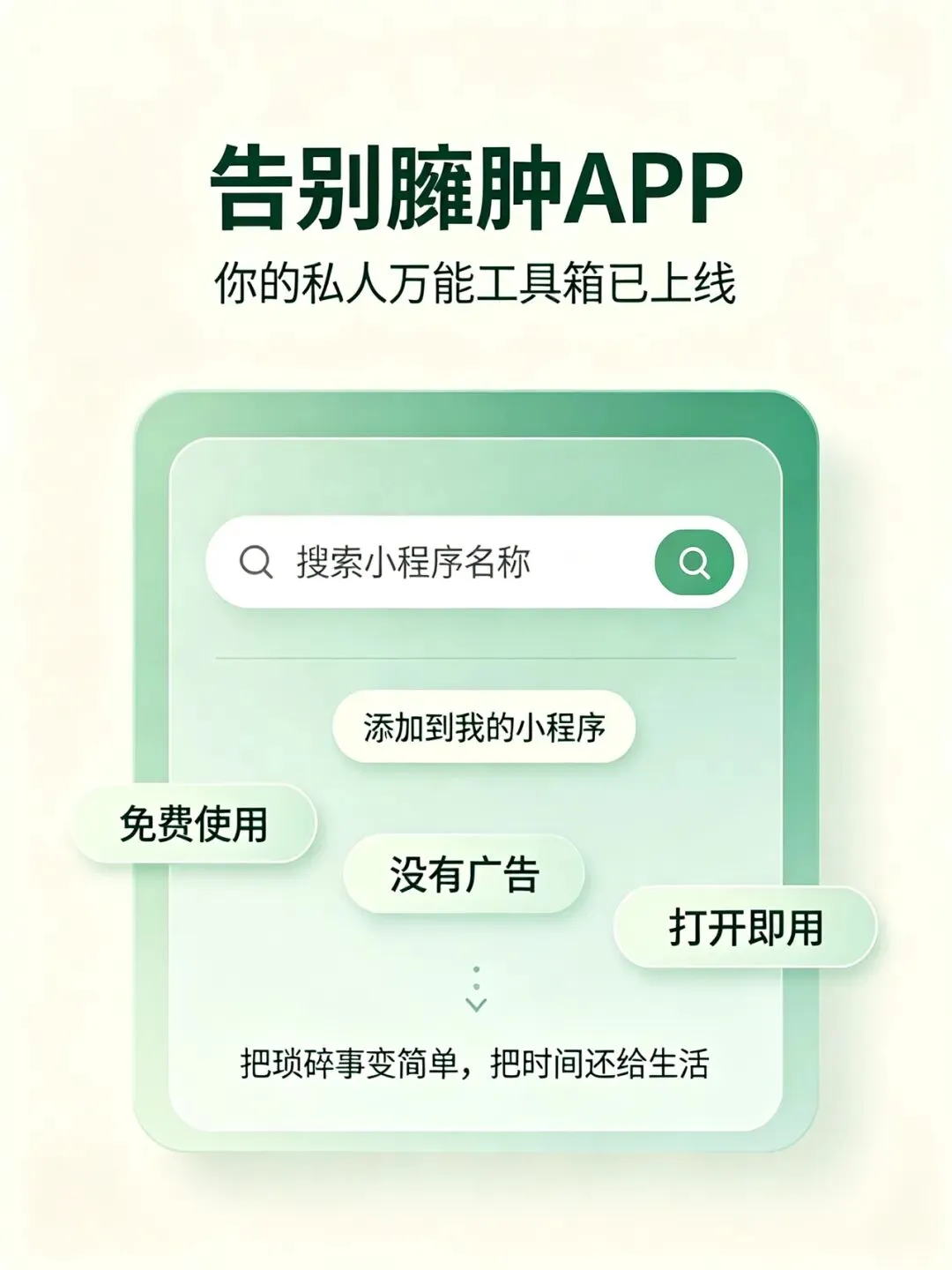 告别臃肿APP
你的私人万能工具箱已上线

搜索小程序名称

添加到我的小程序

免费使用

没有广告

打开即用

把琐碎事变简单，把时间还给生活